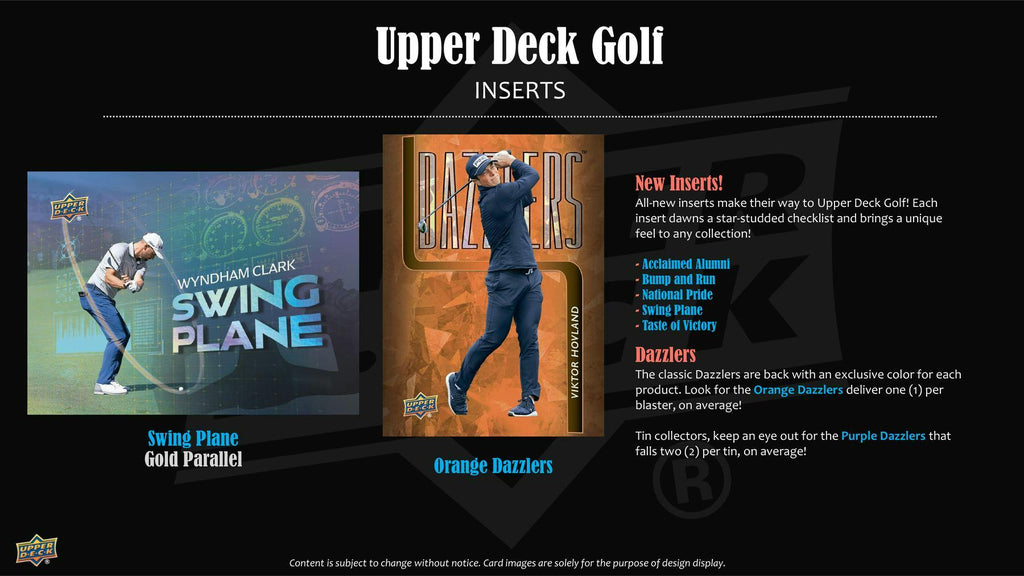 Upper Deck Golf

INSERTS

UPPER DECK

WYNDHAM CLARK

SWING PLANE

Swing Plane
Gold Parallel

DAZZLERS

VIKTOR HOVLAND

UPPER DECK

Orange Dazzlers

New Inserts!
All-new inserts make their way to Upper Deck Golf! Each insert dawns a star-studded checklist and brings a unique feel to any collection!

- Acclaimed Alumni
- Bump and Run
- National Pride
- Swing Plane
- Taste of Victory

Dazzlers
The classic Dazzlers are back with an exclusive color for each product. Look for the Orange Dazzlers deliver one (1) per blaster, on average!

Tin collectors, keep an eye out for the Purple Dazzlers that falls two (2) per tin, on average!

UPPER DECK

Content is subject to change without notice. Card images are solely for the purpose of design display.